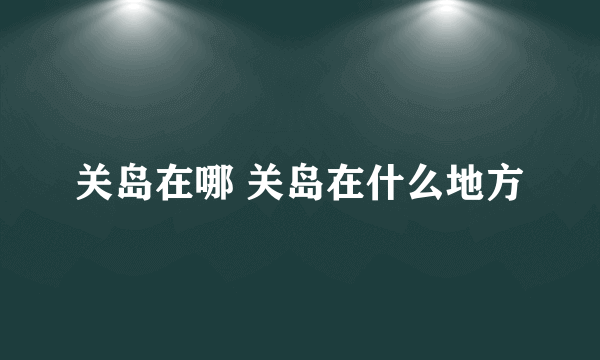 关岛在哪 关岛在什么地方